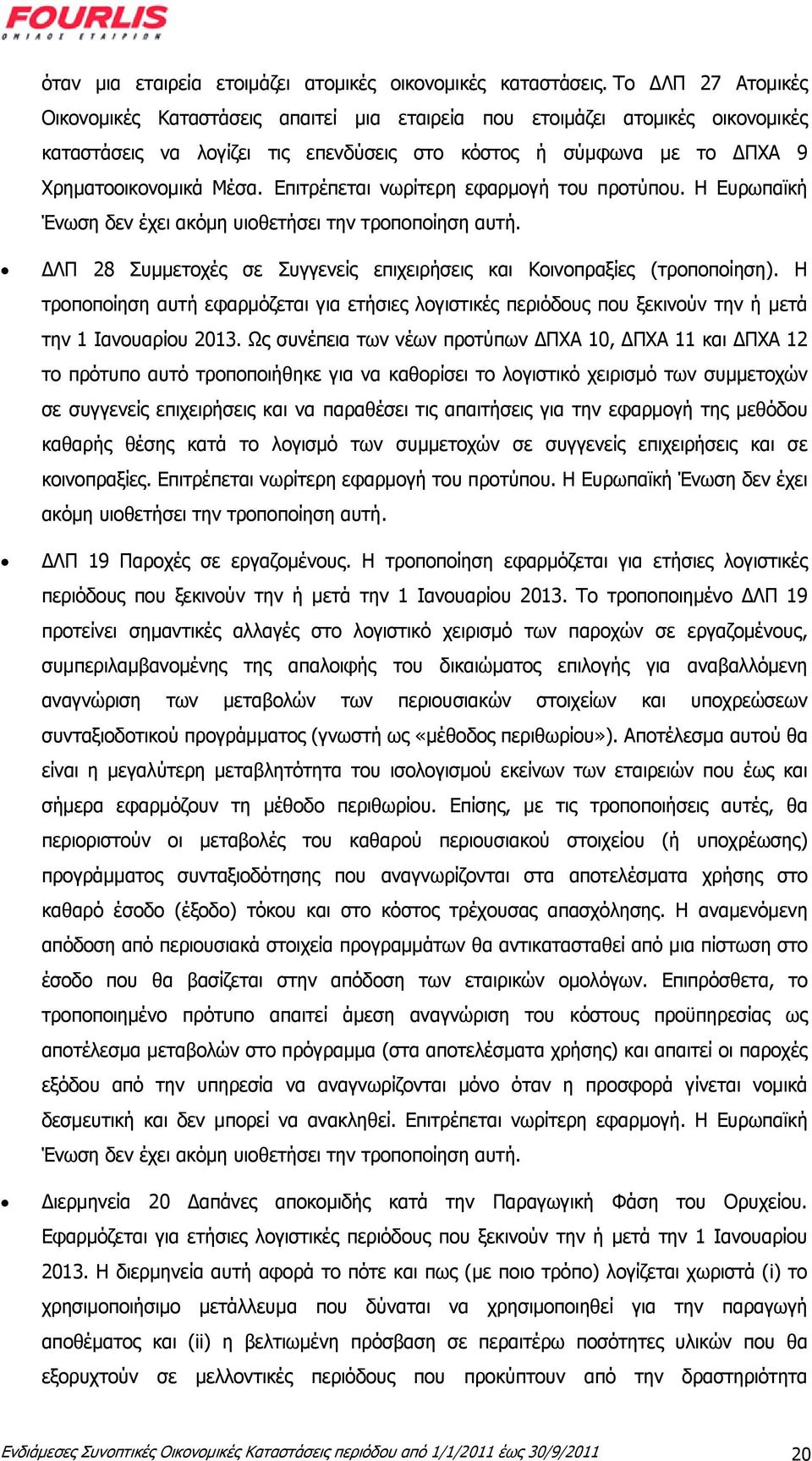 FOURLIS
ΟΜΙΛΟΣ ΕΤΑΙΡΙΩΝ

όταν μια εταιρεία ετοιμάζει ατομικές οικονομικές καταστάσεις. Το ΔΛΠ 27 Ατομικές Οικονομικές Καταστάσεις απαιτεί μια εταιρεία που ετοιμάζει ατομικές οικονομικές καταστάσεις να λογίζει τις επενδύσεις στο κόστος ή σύμφωνα με το ΔΠΧΑ 9 Χρηματοοικονομικά Μέσα. Επιτρέπεται νωρίτερη εφαρμογή του προτύπου. Η Ευρωπαϊκή Ένωση δεν έχει ακόμη υιοθετήσει την τροποποίηση αυτή.

• ΔΛΠ 28 Συμμετοχές σε Συγγενείς επιχειρήσεις και Κοινοπραξίες (τροποποίηση). Η τροποποίηση αυτή εφαρμόζεται για ετήσιες λογιστικές περιόδους που ξεκινούν την ή μετά την 1 Ιανουαρίου 2013. Ως συνέπεια των νέων προτύπων ΔΠΧΑ 10, ΔΠΧΑ 11 και ΔΠΧΑ 12 το πρότυπο αυτό τροποποιήθηκε για να καθορίσει το λογιστικό χειρισμό των συμμετοχών σε συγγενείς επιχειρήσεις και να παραθέσει τις απαιτήσεις για την εφαρμογή της μεθόδου καθαρής θέσης κατά το λογισμό των συμμετοχών σε συγγενείς επιχειρήσεις και σε κοινοπραξίες. Επιτρέπεται νωρίτερη εφαρμογή του προτύπου. Η Ευρωπαϊκή Ένωση δεν έχει ακόμη υιοθετήσει την τροποποίηση αυτή.

• ΔΛΠ 19 Παροχές σε εργαζομένους. Η τροποποίηση εφαρμόζεται για ετήσιες λογιστικές περιόδους που ξεκινούν την ή μετά την 1 Ιανουαρίου 2013. Το τροποποιημένο ΔΛΠ 19 προτείνει σημαντικές αλλαγές στο λογιστικό χειρισμό των παροχών σε εργαζομένους, συμπεριλαμβανομένης της απαλοιφής του δικαιώματος επιλογής για αναβαλλόμενη αναγνώριση των μεταβολών των περιουσιακών στοιχείων και υποχρεώσεων συνταξιοδοτικού προγράμματος (γνωστή ως «μέθοδος περιθωρίου»). Αποτέλεσμα αυτού θα είναι η μεγαλύτερη μεταβλητότητα του ισολογισμού εκείνων των εταιρειών που έως και σήμερα εφαρμόζουν τη μέθοδο περιθωρίου. Επίσης, με τις τροποποιήσεις αυτές, θα περιοριστούν οι μεταβολές του καθαρού περιουσιακού στοιχείου (ή υποχρέωσης) προγράμματος συνταξιοδότησης που αναγνωρίζονται στα αποτελέσματα χρήσης στο καθαρό έσοδο (έξοδο) τόκου και στο κόστος τρέχουσας απασχόλησης. Η αναμενόμενη απόδοση από περιουσιακά στοιχεία προγραμμάτων θα αντικατασταθεί από μια πίστωση στο έσοδο που θα βασίζεται στην απόδοση των εταιρικών ομολόγων. Επιπρόσθετα, το τροποποιημένο πρότυπο απαιτεί άμεση αναγνώριση του κόστους προϋπηρεσίας ως αποτέλεσμα μεταβολών στο πρόγραμμα (στα αποτελέσματα χρήσης) και απαιτεί οι παροχές εξόδου από την υπηρεσία να αναγνωρίζονται μόνο όταν η προσφορά γίνεται νομικά δεσμευτική και δεν μπορεί να ανακληθεί. Επιτρέπεται νωρίτερη εφαρμογή. Η Ευρωπαϊκή Ένωση δεν έχει ακόμη υιοθετήσει την τροποποίηση αυτή.

• Διερμηνεία 20 Δαπάνες αποκομιδής κατά την Παραγωγική Φάση του Ορυχείου. Εφαρμόζεται για ετήσιες λογιστικές περιόδους που ξεκινούν την ή μετά την 1 Ιανουαρίου 2013. Η διερμηνεία αυτή αφορά το πότε και πως (με ποιο τρόπο) λογίζεται χωριστά (i) το χρησιμοποιήσιμο μετάλλευμα που δύναται να χρησιμοποιηθεί για την παραγωγή αποθέματος και (ii) η βελτιωμένη πρόσβαση σε περαιτέρω ποσότητες υλικών που θα εξορυχτούν σε μελλοντικές περιόδους που προκύπτουν από την δραστηριότητα

Ενδιάμεσες Συνοπτικές Οικονομικές Καταστάσεις περιόδου από 1/1/2011 έως 30/9/2011 20